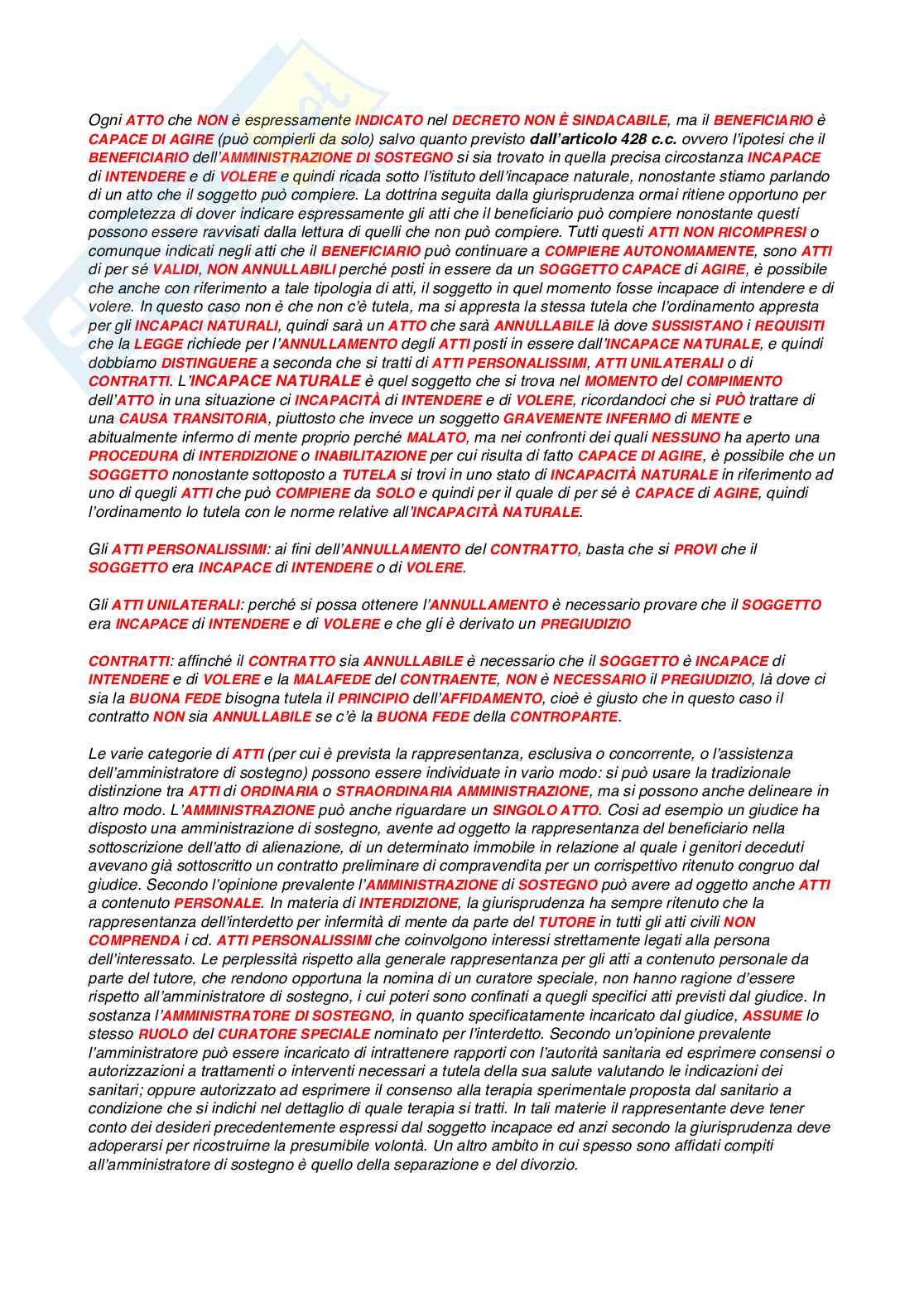 Ogni ATTO che NON è espressamente INDICATO nel DECRETO NON È SINDACABILE, ma il BENEFICIARIO è CAPACE DI AGIRE (può compierli da solo) salvo quanto previsto dall'articolo 428 c.c. ovvero l'ipotesi che il BENEFICIARIO dell'AMMINISTRAZIONE DI SOSTEGNO si sia trovato in quella precisa circostanza INCAPACE di INTENDERE e di VOLERE e quindi ricada sotto l'istituto dell'incapace naturale, nonostante stiamo parlando di un atto che il soggetto può compiere. La dottrina seguita dalla giurisprudenza ormai ritiene opportuno per completezza di dover indicare espressamente gli atti che il beneficiario può compiere nonostante questi possono essere ravvisati dalla lettura di quelli che non può compiere. Tutti questi ATTI NON RICOMPRESI o comunque indicati negli atti che il BENEFICIARIO può continuare a COMPIERE AUTONOMAMENTE, sono ATTI di per sé VALIDI, NON ANNULLABILI perché posti in essere da un SOGGETTO CAPACE di AGIRE, è possibile che anche con riferimento a tale tipologia di atti, il soggetto in quel momento fosse incapace di intendere e di volere. In questo caso non è che non c'è tutela, ma si appresta la stessa tutela che l'ordinamento appresta per gli INCAPACI NATURALI, quindi sarà un ATTO che sarà ANNULLABILE là dove SUSSISTANO i REQUISITI che la LEGGE richiede per l'ANNULLAMENTO degli ATTI posti in essere dall'INCAPACE NATURALE, e quindi dobbiamo DISTINGUERE a seconda che si tratti di ATTI PERSONALISSIMI, ATTI UNILATERALI o di CONTRATTI. L'INCAPACE NATURALE è quel soggetto che si trova nel MOMENTO del COMPIMENTO dell'ATTO in una situazione ci INCAPACITÀ di INTENDERE e di VOLERE, ricordandoci che si PUÒ trattare di una CAUSA TRANSITORIA, piuttosto che invece un soggetto GRAVEMENTE INFERMO di MENTE e abitualmente infermo di mente proprio perché MALATO, ma nei confronti dei quali NESSUNO ha aperto una PROCEDURA di INTERDIZIONE o INABILITAZIONE per cui risulta di fatto CAPACE DI AGIRE, è possibile che un SOGGETTO nonostante sottoposto a TUTELA si trovi in uno stato di INCAPACITÀ NATURALE in riferimento ad uno di quegli ATTI che può COMPIERE da SOLO e quindi per il quale di per sé è CAPACE di AGIRE, quindi l'ordinamento lo tutela con le norme relative all'INCAPACITÀ NATURALE.

Gli ATTI PERSONALISSIMI: ai fini dell'ANNULLAMENTO del CONTRATTO, basta che si PROVI che il SOGGETTO era INCAPACE di INTENDERE o di VOLERE.

Gli ATTI UNILATERALI: perché si possa ottenere l'ANNULLAMENTO è necessario provare che il SOGGETTO era INCAPACE di INTENDERE e di VOLERE e che gli è derivato un PREGIUDIZIO

CONTRATTI: affinché il CONTRATTO sia ANNULLABILE è necessario che il SOGGETTO è INCAPACE di INTENDERE e di VOLERE e la MALAFEDE del CONTRAENTE, NON è NECESSARIO il PREGIUDIZIO, là dove ci sia la BUONA FEDE bisogna tutela il PRINCIPIO dell'AFFIDAMENTO, cioè è giusto che in questo caso il contratto NON sia ANNULLABILE se c'è la BUONA FEDE della CONTROPARTE.

Le varie categorie di ATTI (per cui è prevista la rappresentanza, esclusiva o concorrente, o l'assistenza dell'amministratore di sostegno) possono essere individuate in vario modo: si può usare la tradizionale distinzione tra ATTI di ORDINARIA o STRAORDINARIA AMMINISTRAZIONE, ma si possono anche delineare in altro modo. L'AMMINISTRAZIONE può anche riguardare un SINGOLO ATTO. Così ad esempio un giudice ha disposto una amministrazione di sostegno, avente ad oggetto la rappresentanza del beneficiario nella sottoscrizione dell'atto di alienazione, di un determinato immobile in relazione al quale i genitori deceduti avevano già sottoscritto un contratto preliminare di compravendita per un corrispettivo ritenuto congruo dal giudice. Secondo l'opinione prevalente l'AMMINISTRAZIONE di SOSTEGNO può avere ad oggetto anche ATTI a contenuto PERSONALE. In materia di INTERDIZIONE, la giurisprudenza ha sempre ritenuto che la rappresentanza dell'interdetto per infermità di mente da parte del TUTORE in tutti gli atti civili NON COMPRENDA i cd. ATTI PERSONALISSIMI che coinvolgono interessi strettamente legati alla persona dell'interessato. Le perplessità rispetto alla generale rappresentanza per gli atti a contenuto personale da parte del tutore, che rendono opportuna la nomina di un curatore speciale, non hanno ragione d'essere rispetto all'amministratore di sostegno, i cui poteri sono confinati a quegli specifici atti previsti dal giudice. In sostanza l'AMMINISTRATORE DI SOSTEGNO, in quanto specificatamente incaricato dal giudice, ASSUME lo stesso RUOLO del CURATORE SPECIALE nominato per l'interdetto. Secondo un'opinione prevalente l'amministratore può essere incaricato di intrattenere rapporti con l'autorità sanitaria ed esprimere consensi o autorizzazioni a trattamenti o interventi necessari a tutela della sua salute valutando le indicazioni dei sanitari; oppure autorizzato ad esprimere il consenso alla terapia sperimentale proposta dal sanitario a condizione che si indichi nel dettaglio di quale terapia si tratti. In tali materie il rappresentante deve tener conto dei desideri precedentemente espressi dal soggetto incapace ed anzi secondo la giurisprudenza deve adoperarsi per ricostruirne la presumibile volontà. Un altro ambito in cui spesso sono affidati compiti all'amministratore di sostegno è quello della separazione e del divorzio.